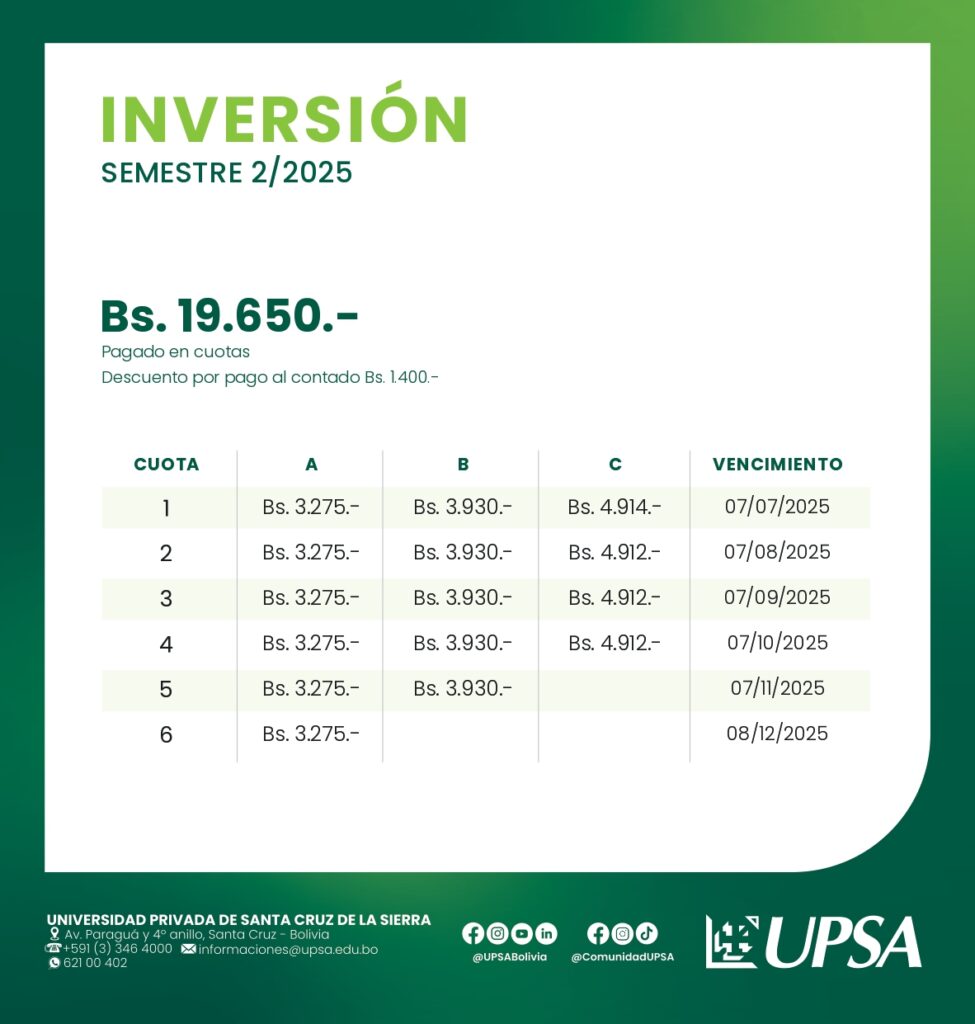 INVERSIÓN
SEMESTRE 2/2025

Bs. 19.650.-
Pagado en cuotas
Descuento por pago al contado Bs. 1.400.-

| CUOTA | A | B | C | VENCIMIENTO |
|---|---|---|---|---|
| 1 | Bs. 3.275.- | Bs. 3.930.- | Bs. 4.914.- | 07/07/2025 |
| 2 | Bs. 3.275.- | Bs. 3.930.- | Bs. 4.912.- | 07/08/2025 |
| 3 | Bs. 3.275.- | Bs. 3.930.- | Bs. 4.912.- | 07/09/2025 |
| 4 | Bs. 3.275.- | Bs. 3.930.- | Bs. 4.912.- | 07/10/2025 |
| 5 | Bs. 3.275.- | Bs. 3.930.- | | 07/11/2025 |
| 6 | Bs. 3.275.- | | | 08/12/2025 |

UNIVERSIDAD PRIVADA DE SANTA CRUZ DE LA SIERRA
Av. Paraguá y 4º anillo, Santa Cruz - Bolivia
+591 (3) 346 4000 informaciones@upsa.edu.bo
621 00 402

@UPSABolivia
@ComunidadUPSA

UPSA